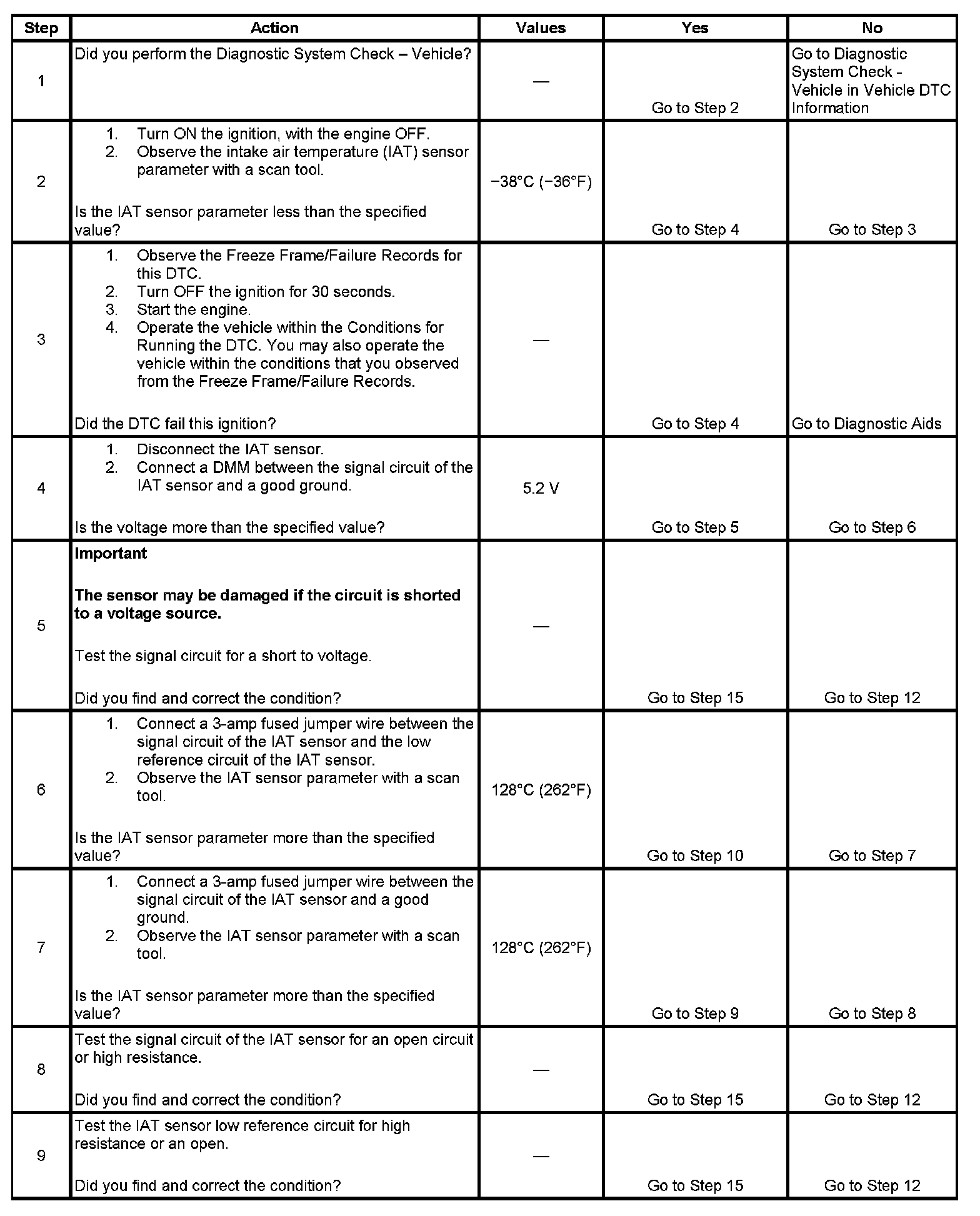 | Step | Action | Values | Yes | No |
|---|---|---|---|---|
| 1 | Did you perform the Diagnostic System Check – Vehicle? | — | Go to Step 2 | Go to Diagnostic System Check - Vehicle in Vehicle DTC Information |
| 2 | 1. Turn ON the ignition, with the engine OFF. 2. Observe the intake air temperature (IAT) sensor parameter with a scan tool. Is the IAT sensor parameter less than the specified value? | −38°C (−36°F) | Go to Step 4 | Go to Step 3 |
| 3 | 1. Observe the Freeze Frame/Failure Records for this DTC. 2. Turn OFF the ignition for 30 seconds. 3. Start the engine. 4. Operate the vehicle within the Conditions for Running the DTC. You may also operate the vehicle within the conditions that you observed from the Freeze Frame/Failure Records. Did the DTC fail this ignition? | — | Go to Step 4 | Go to Diagnostic Aids |
| 4 | 1. Disconnect the IAT sensor. 2. Connect a DMM between the signal circuit of the IAT sensor and a good ground. Is the voltage more than the specified value? | 5.2 V | Go to Step 5 | Go to Step 6 |
| 5 | **Important** **The sensor may be damaged if the circuit is shorted to a voltage source.** Test the signal circuit for a short to voltage. Did you find and correct the condition? | — | Go to Step 15 | Go to Step 12 |
| 6 | 1. Connect a 3-amp fused jumper wire between the signal circuit of the IAT sensor and the low reference circuit of the IAT sensor. 2. Observe the IAT sensor parameter with a scan tool. Is the IAT sensor parameter more than the specified value? | 128°C (262°F) | Go to Step 10 | Go to Step 7 |
| 7 | 1. Connect a 3-amp fused jumper wire between the signal circuit of the IAT sensor and a good ground. 2. Observe the IAT sensor parameter with a scan tool. Is the IAT sensor parameter more than the specified value? | 128°C (262°F) | Go to Step 9 | Go to Step 8 |
| 8 | Test the signal circuit of the IAT sensor for an open circuit or high resistance. Did you find and correct the condition? | — | Go to Step 15 | Go to Step 12 |
| 9 | Test the IAT sensor low reference circuit for high resistance or an open. Did you find and correct the condition? | — | Go to Step 15 | Go to Step 12 |